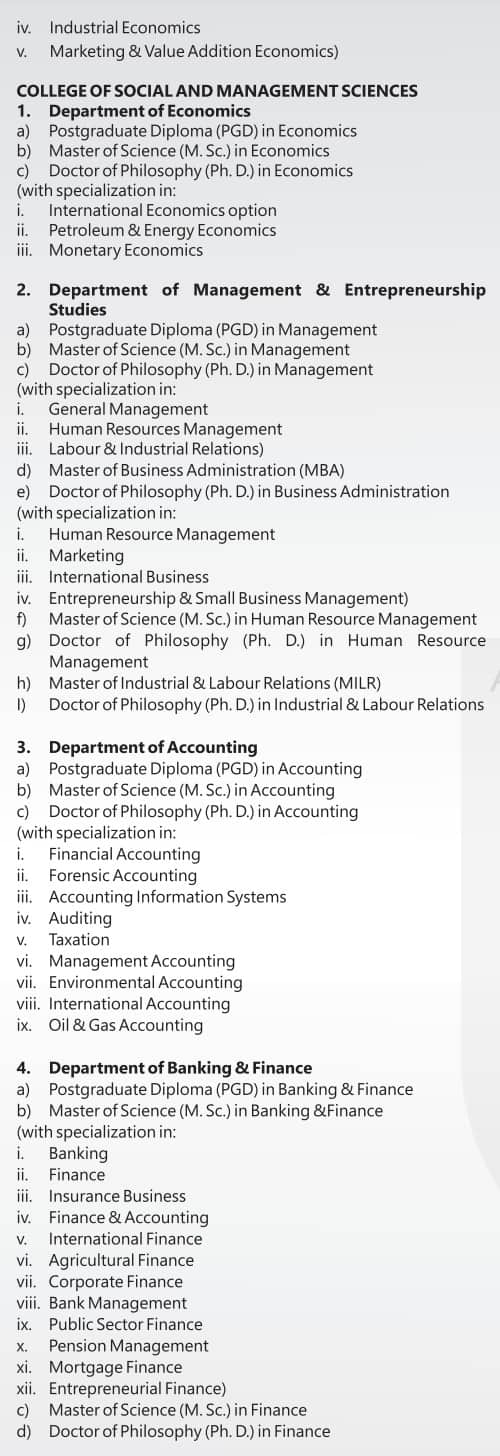 iv. Industrial Economics
v. Marketing & Value Addition Economics)

COLLEGE OF SOCIAL AND MANAGEMENT SCIENCES
1. Department of Economics
a) Postgraduate Diploma (PGD) in Economics
b) Master of Science (M. Sc.) in Economics
c) Doctor of Philosophy (Ph. D.) in Economics
(with specialization in:
i. International Economics option
ii. Petroleum & Energy Economics
iii. Monetary Economics

2. Department of Management & Entrepreneurship Studies
a) Postgraduate Diploma (PGD) in Management
b) Master of Science (M. Sc.) in Management
c) Doctor of Philosophy (Ph. D.) in Management
(with specialization in:
i. General Management
ii. Human Resources Management
iii. Labour & Industrial Relations)
d) Master of Business Administration (MBA)
e) Doctor of Philosophy (Ph. D.) in Business Administration
(with specialization in:
i. Human Resource Management
ii. Marketing
iii. International Business
iv. Entrepreneurship & Small Business Management)
f) Master of Science (M. Sc.) in Human Resource Management
g) Doctor of Philosophy (Ph. D.) in Human Resource Management
h) Master of Industrial & Labour Relations (MILR)
I) Doctor of Philosophy (Ph. D.) in Industrial & Labour Relations

3. Department of Accounting
a) Postgraduate Diploma (PGD) in Accounting
b) Master of Science (M. Sc.) in Accounting
c) Doctor of Philosophy (Ph. D.) in Accounting
(with specialization in:
i. Financial Accounting
ii. Forensic Accounting
iii. Accounting Information Systems
iv. Auditing
v. Taxation
vi. Management Accounting
vii. Environmental Accounting
viii. International Accounting
ix. Oil & Gas Accounting

4. Department of Banking & Finance
a) Postgraduate Diploma (PGD) in Banking & Finance
b) Master of Science (M. Sc.) in Banking &Finance
(with specialization in:
i. Banking
ii. Finance
iii. Insurance Business
iv. Finance & Accounting
v. International Finance
vi. Agricultural Finance
vii. Corporate Finance
viii. Bank Management
ix. Public Sector Finance
x. Pension Management
xi. Mortgage Finance
xii. Entrepreneurial Finance)
c) Master of Science (M. Sc.) in Finance
d) Doctor of Philosophy (Ph. D.) in Finance